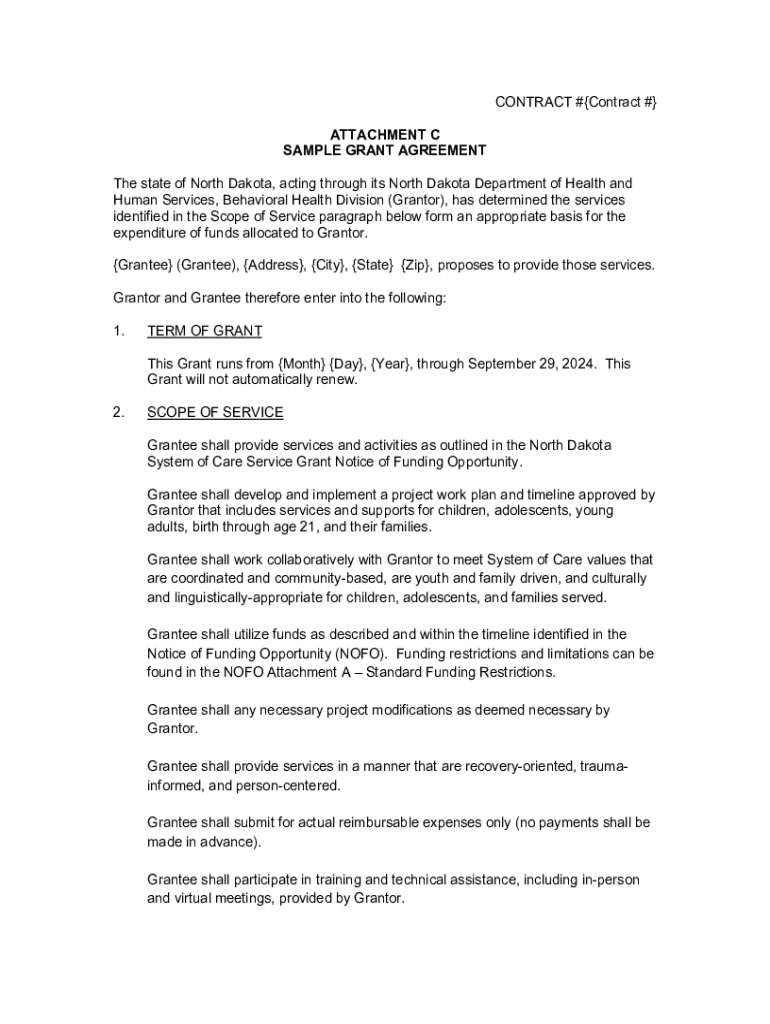 CONTRACT #{Contract #}

ATTACHMENT C
SAMPLE GRANT AGREEMENT

The state of North Dakota, acting through its North Dakota Department of Health and Human Services, Behavioral Health Division (Grantor), has determined the services identified in the Scope of Service paragraph below form an appropriate basis for the expenditure of funds allocated to Grantor.

{Grantee} (Grantee), {Address}, {City}, {State} {Zip}, proposes to provide those services.

Grantor and Grantee therefore enter into the following:

1. TERM OF GRANT

This Grant runs from {Month} {Day}, {Year}, through September 29, 2024. This Grant will not automatically renew.

2. SCOPE OF SERVICE

Grantee shall provide services and activities as outlined in the North Dakota System of Care Service Grant Notice of Funding Opportunity.

Grantee shall develop and implement a project work plan and timeline approved by Grantor that includes services and supports for children, adolescents, young adults, birth through age 21, and their families.

Grantee shall work collaboratively with Grantor to meet System of Care values that are coordinated and community-based, are youth and family driven, and culturally and linguistically-appropriate for children, adolescents, and families served.

Grantee shall utilize funds as described and within the timeline identified in the Notice of Funding Opportunity (NOFO). Funding restrictions and limitations can be found in the NOFO Attachment A – Standard Funding Restrictions.

Grantee shall any necessary project modifications as deemed necessary by Grantor.

Grantee shall provide services in a manner that are recovery-oriented, trauma-informed, and person-centered.

Grantee shall submit for actual reimbursable expenses only (no payments shall be made in advance).

Grantee shall participate in training and technical assistance, including in-person and virtual meetings, provided by Grantor.